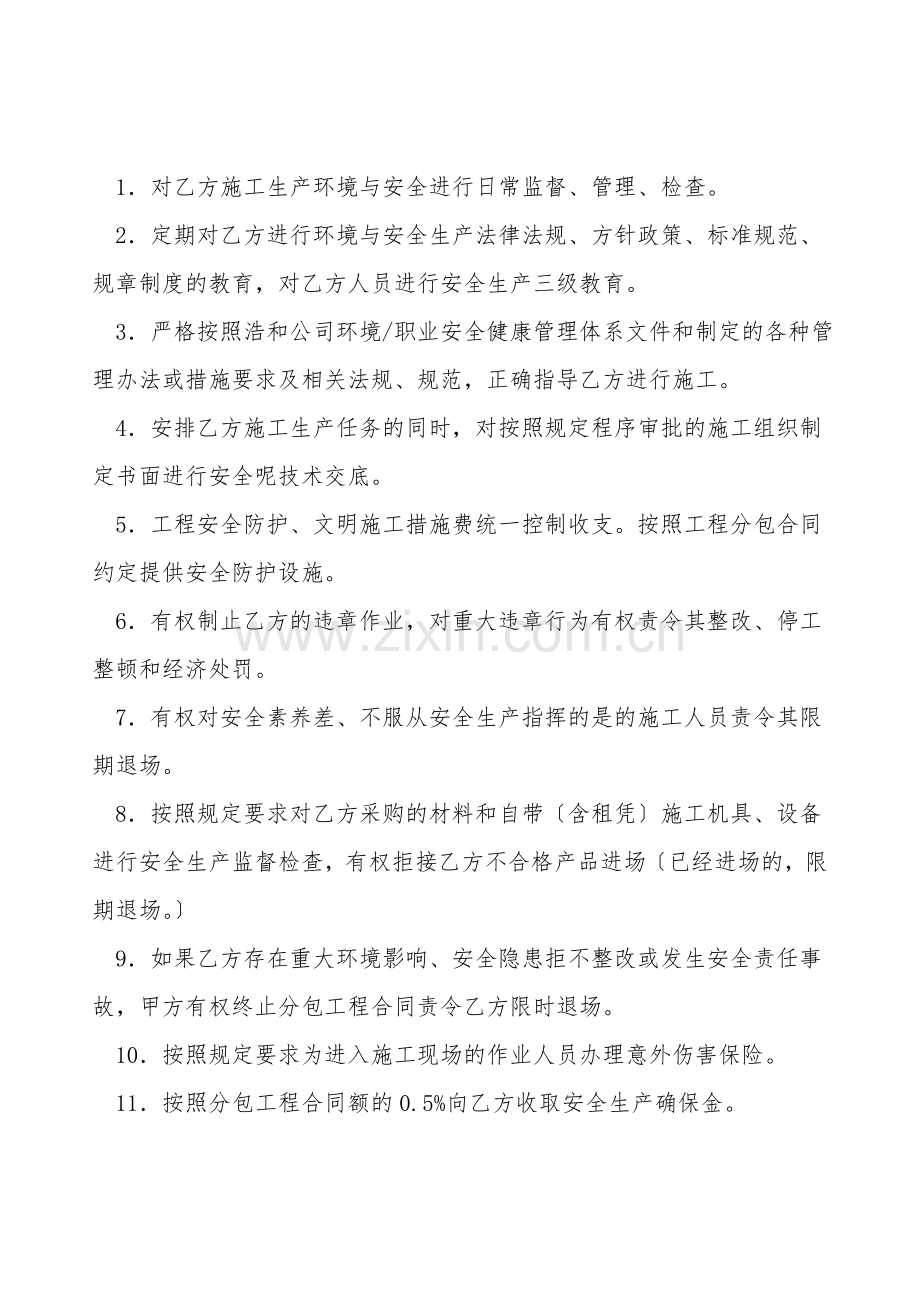 1．对乙方施工生产环境与安全进行日常监督、管理、检查。

2．定期对乙方进行环境与安全生产法律法规、方针政策、标准规范、规章制度的教育，对乙方人员进行安全生产三级教育。

3．严格按照浩和公司环境/职业安全健康管理体系文件和制定的各种管理办法或措施要求及相关法规、规范，正确指导乙方进行施工。

4．安排乙方施工生产任务的同时，对按照规定程序审批的施工组织制定书面进行安全呢技术交底。

5．工程安全防护、文明施工措施费统一控制收支。按照工程分包合同约定提供安全防护设施。

6．有权制止乙方的违章作业，对重大违章行为有权责令其整改、停工整顿和经济处罚。

7．有权对安全素养差、不服从安全生产指挥的是的施工人员责令其限期退场。

8．按照规定要求对乙方采购的材料和自带〔含租凭〕施工机具、设备进行安全生产监督检查，有权拒接乙方不合格产品进场〔已经进场的，限期退场。〕

9．如果乙方存在重大环境影响、安全隐患拒不整改或发生安全责任事故，甲方有权终止分包工程合同责令乙方限时退场。

10．按照规定要求为进入施工现场的作业人员办理意外伤害保险。

11．按照分包工程合同额的0.5%向乙方收取安全生产确保金。

www.zixin.com.cn